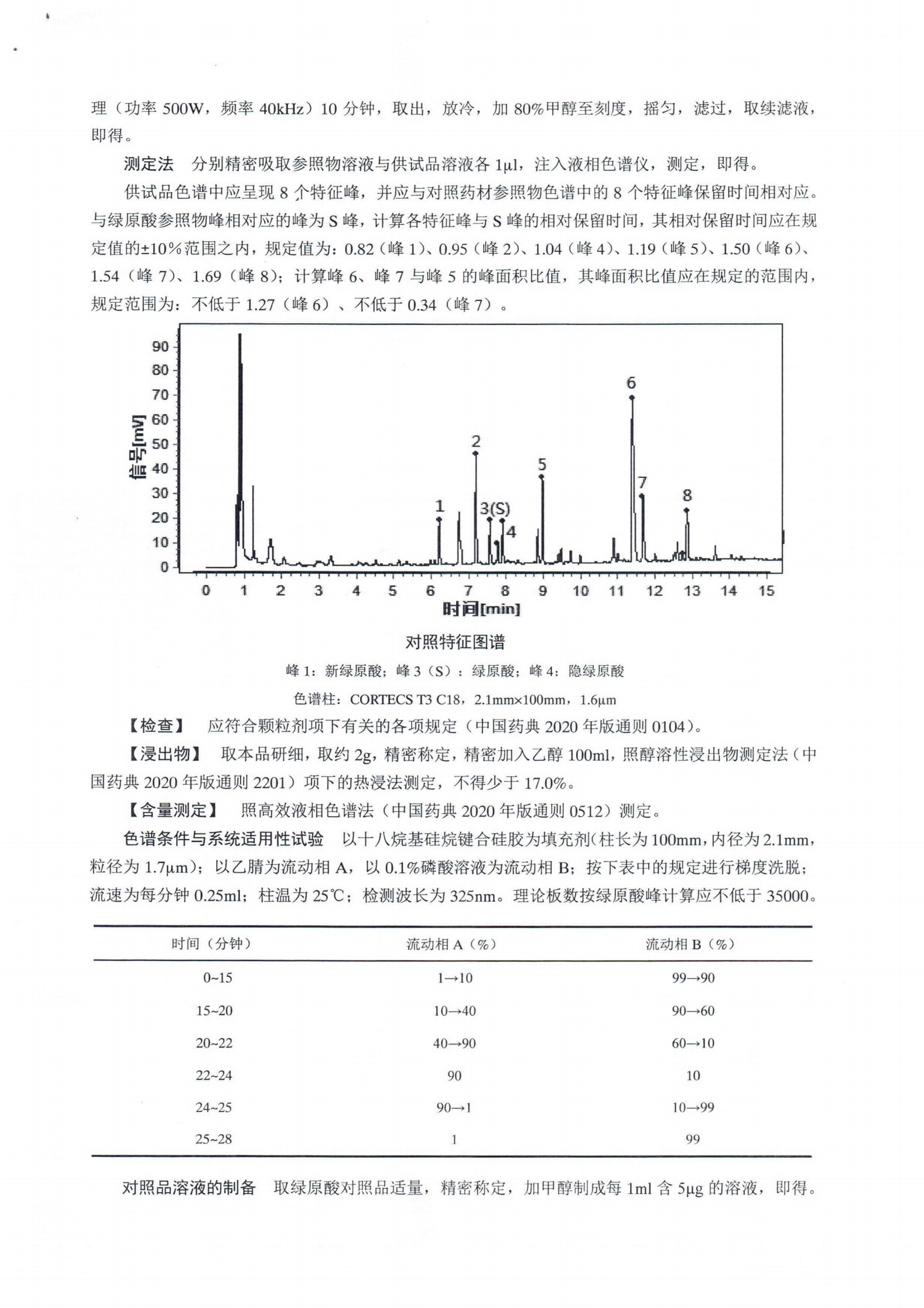 理（功率 500W，频率 40kHz）10 分钟，取出，放冷，加 80%甲醇至刻度，摇匀，滤过，取续滤液，即得。

测定法　分别精密吸取参照物溶液与供试品溶液各 1μl，注入液相色谱仪，测定，即得。

供试品色谱中应呈现 8 个特征峰，并应与对照药材参照物色谱中的 8 个特征峰保留时间相对应。与绿原酸参照物峰相对应的峰为 S 峰，计算各特征峰与 S 峰的相对保留时间，其相对保留时间应在规定值的±10%范围之内，规定值为：0.82（峰 1）、0.95（峰 2）、1.04（峰 4）、1.19（峰 5）、1.50（峰 6）、1.54（峰 7）、1.69（峰 8）；计算峰 6、峰 7 与峰 5 的峰面积比值，其峰面积比值应在规定的范围内，规定范围为：不低于 1.27（峰 6）、不低于 0.34（峰 7）。

90
80
70
60
50
40
30
20
10
0
信号[mV]
1
2
3(S)
4
5
6
7
8
0 1 2 3 4 5 6 7 8 9 10 11 12 13 14 15
时间[min]

对照特征图谱

峰 1：新绿原酸；峰 3（S）：绿原酸；峰 4：隐绿原酸

色谱柱：CORTECS T3 C18，2.1mm×100mm，1.6μm

【检查】　应符合颗粒剂项下有关的各项规定（中国药典 2020 年版通则 0104）。

【浸出物】　取本品研细，取约 2g，精密称定，精密加入乙醇 100ml，照醇溶性浸出物测定法（中国药典 2020 年版通则 2201）项下的热浸法测定，不得少于 17.0%。

【含量测定】　照高效液相色谱法（中国药典 2020 年版通则 0512）测定。

色谱条件与系统适用性试验　以十八烷基硅烷键合硅胶为填充剂（柱长为 100mm，内径为 2.1mm，粒径为 1.7μm）；以乙腈为流动相 A，以 0.1%磷酸溶液为流动相 B；按下表中的规定进行梯度洗脱；流速为每分钟 0.25ml；柱温为 25℃；检测波长为 325nm。理论板数按绿原酸峰计算应不低于 35000。

| 时间（分钟） | 流动相 A（%） | 流动相 B（%） |
|---|---|---|
| 0~15 | 1→10 | 99→90 |
| 15~20 | 10→40 | 90→60 |
| 20~22 | 40→90 | 60→10 |
| 22~24 | 90 | 10 |
| 24~25 | 90→1 | 10→99 |
| 25~28 | 1 | 99 |

对照品溶液的制备　取绿原酸对照品适量，精密称定，加甲醇制成每 1ml 含 5μg 的溶液，即得。